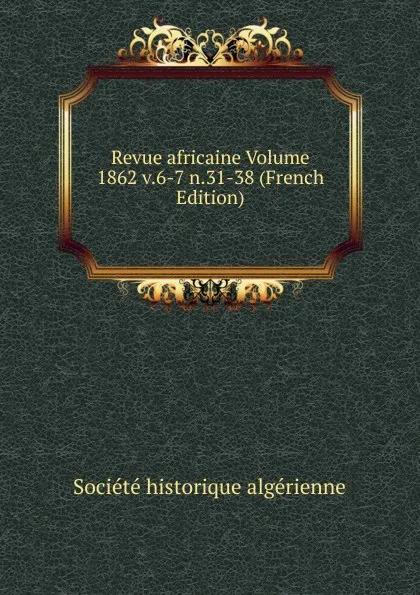 Revue africaine Volume 1862 v.6-7 n.31-38 (French Edition)

Société historique algérienne